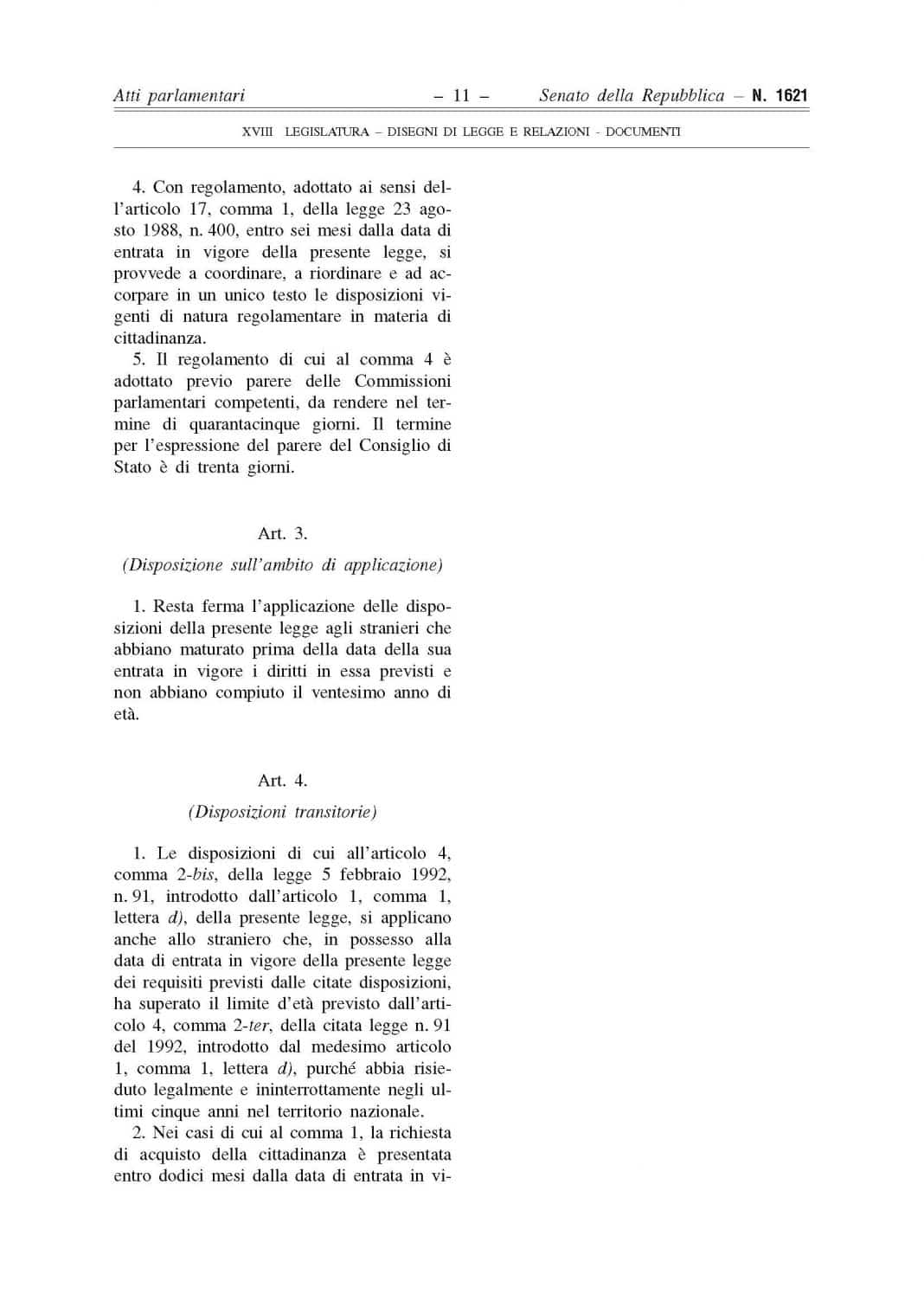 Atti parlamentari – 11 – Senato della Repubblica – N. 1621

XVIII LEGISLATURA – DISEGNI DI LEGGE E RELAZIONI - DOCUMENTI

4. Con regolamento, adottato ai sensi dell'articolo 17, comma 1, della legge 23 agosto 1988, n. 400, entro sei mesi dalla data di entrata in vigore della presente legge, si provvede a coordinare, a riordinare e ad accorpare in un unico testo le disposizioni vigenti di natura regolamentare in materia di cittadinanza.

5. Il regolamento di cui al comma 4 è adottato previo parere delle Commissioni parlamentari competenti, da rendere nel termine di quarantacinque giorni. Il termine per l'espressione del parere del Consiglio di Stato è di trenta giorni.

Art. 3.

(Disposizione sull'ambito di applicazione)

1. Resta ferma l'applicazione delle disposizioni della presente legge agli stranieri che abbiano maturato prima della data della sua entrata in vigore i diritti in essa previsti e non abbiano compiuto il ventesimo anno di età.

Art. 4.

(Disposizioni transitorie)

1. Le disposizioni di cui all'articolo 4, comma 2-bis, della legge 5 febbraio 1992, n. 91, introdotto dall'articolo 1, comma 1, lettera d), della presente legge, si applicano anche allo straniero che, in possesso alla data di entrata in vigore della presente legge dei requisiti previsti dalle citate disposizioni, ha superato il limite d'età previsto dall'articolo 4, comma 2-ter, della citata legge n. 91 del 1992, introdotto dal medesimo articolo 1, comma 1, lettera d), purché abbia risieduto legalmente e ininterrottamente negli ultimi cinque anni nel territorio nazionale.

2. Nei casi di cui al comma 1, la richiesta di acquisto della cittadinanza è presentata entro dodici mesi dalla data di entrata in vi-